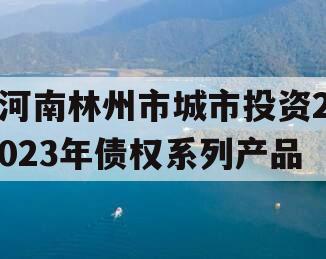 河南林州市城市投资2023年债权系列产品